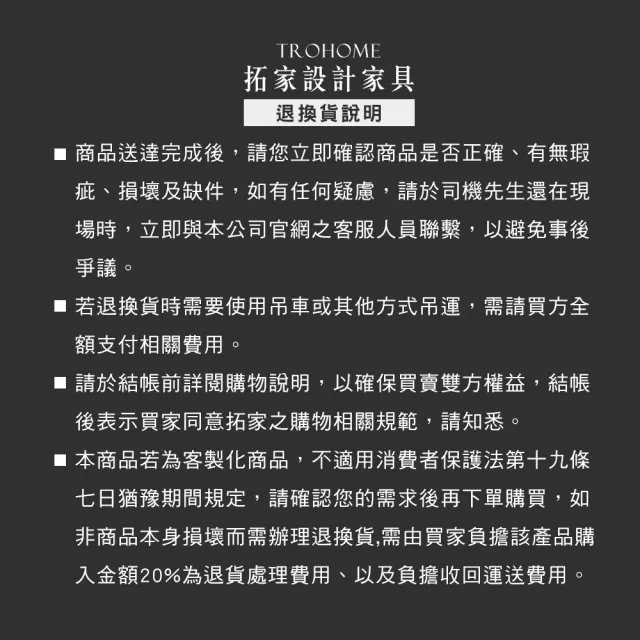 TROHOME
拓家設計家具

退換貨說明

■ 商品送達完成後，請您立即確認商品是否正確、有無瑕疵、損壞及缺件，如有任何疑慮，請於司機先生還在現場時，立即與本公司官網之客服人員聯繫，以避免事後爭議。

■ 若退換貨時需要使用吊車或其他方式吊運，需請買方全額支付相關費用。

■ 請於結帳前詳閱購物說明，以確保買賣雙方權益，結帳後表示買家同意拓家之購物相關規範，請知悉。

■ 本商品若為客製化商品，不適用消費者保護法第十九條七日猶豫期間規定，請確認您的需求後再下單購買，如非商品本身損壞而需辦理退換貨,需由買家負擔該產品購入金額20%為退貨處理費用、以及負擔收回運送費用。